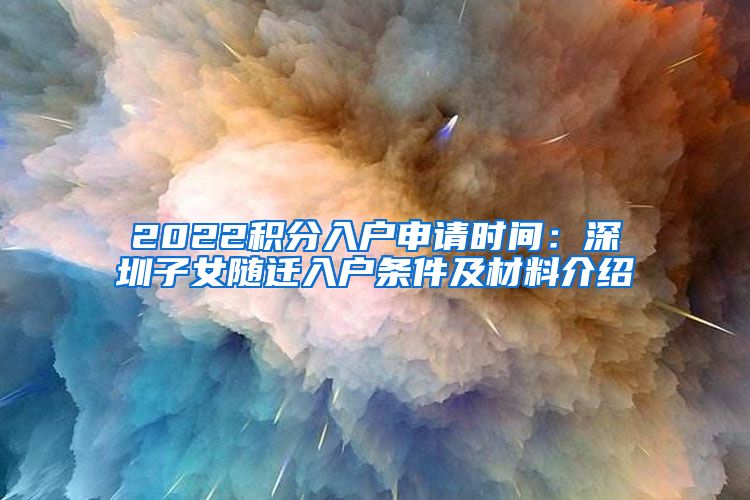 2022积分入户申请时间：深圳子女随迁入户条件及材料介绍